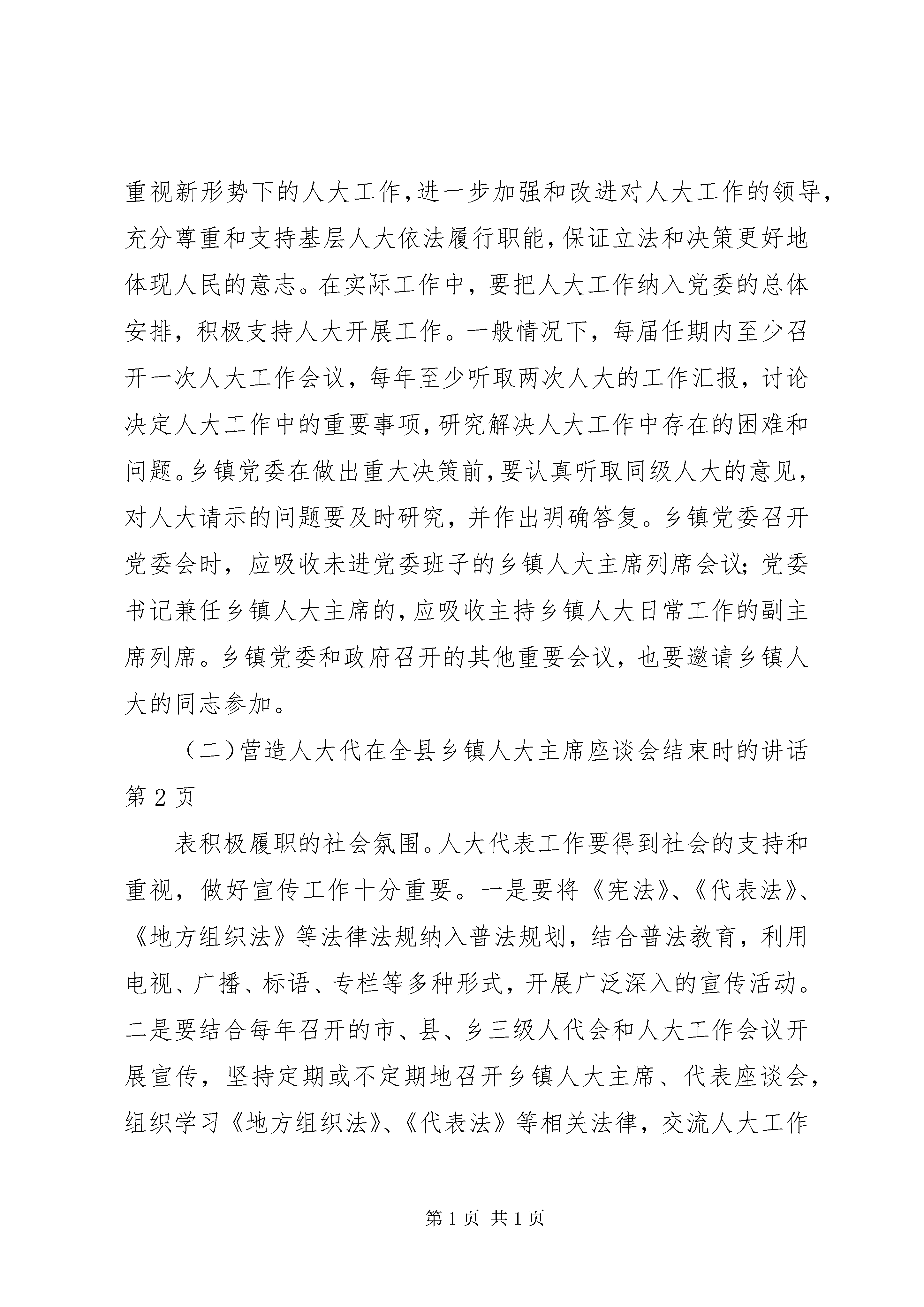 重视新形势下的人大工作，进一步加强和改进对人大工作的领导，充分尊重和支持基层人大依法履行职能，保证立法和决策更好地体现人民的意志。在实际工作中，要把人大工作纳入党委的总体安排，积极支持人大开展工作。一般情况下，每届任期内至少召开一次人大工作会议，每年至少听取两次人大的工作汇报，讨论决定人大工作中的重要事项，研究解决人大工作中存在的困难和问题。乡镇党委在做出重大决策前，要认真听取同级人大的意见，对人大请示的问题要及时研究，并作出明确答复。乡镇党委召开党委会时，应吸收未进党委班子的乡镇人大主席列席会议；党委书记兼任乡镇人大主席的，应吸收主持乡镇人大日常工作的副主席列席。乡镇党委和政府召开的其他重要会议，也要邀请乡镇人大的同志参加。

（二）营造人大代在全县乡镇人大主席座谈会结束时的讲话第 2 页

表积极履职的社会氛围。人大代表工作要得到社会的支持和重视，做好宣传工作十分重要。一是要将《宪法》、《代表法》、《地方组织法》等法律法规纳入普法规划，结合普法教育，利用电视、广播、标语、专栏等多种形式，开展广泛深入的宣传活动。二是要结合每年召开的市、县、乡三级人代会和人大工作会议开展宣传，坚持定期或不定期地召开乡镇人大主席、代表座谈会，组织学习《地方组织法》、《代表法》等相关法律，交流人大工作

第 1 页 共 1 页